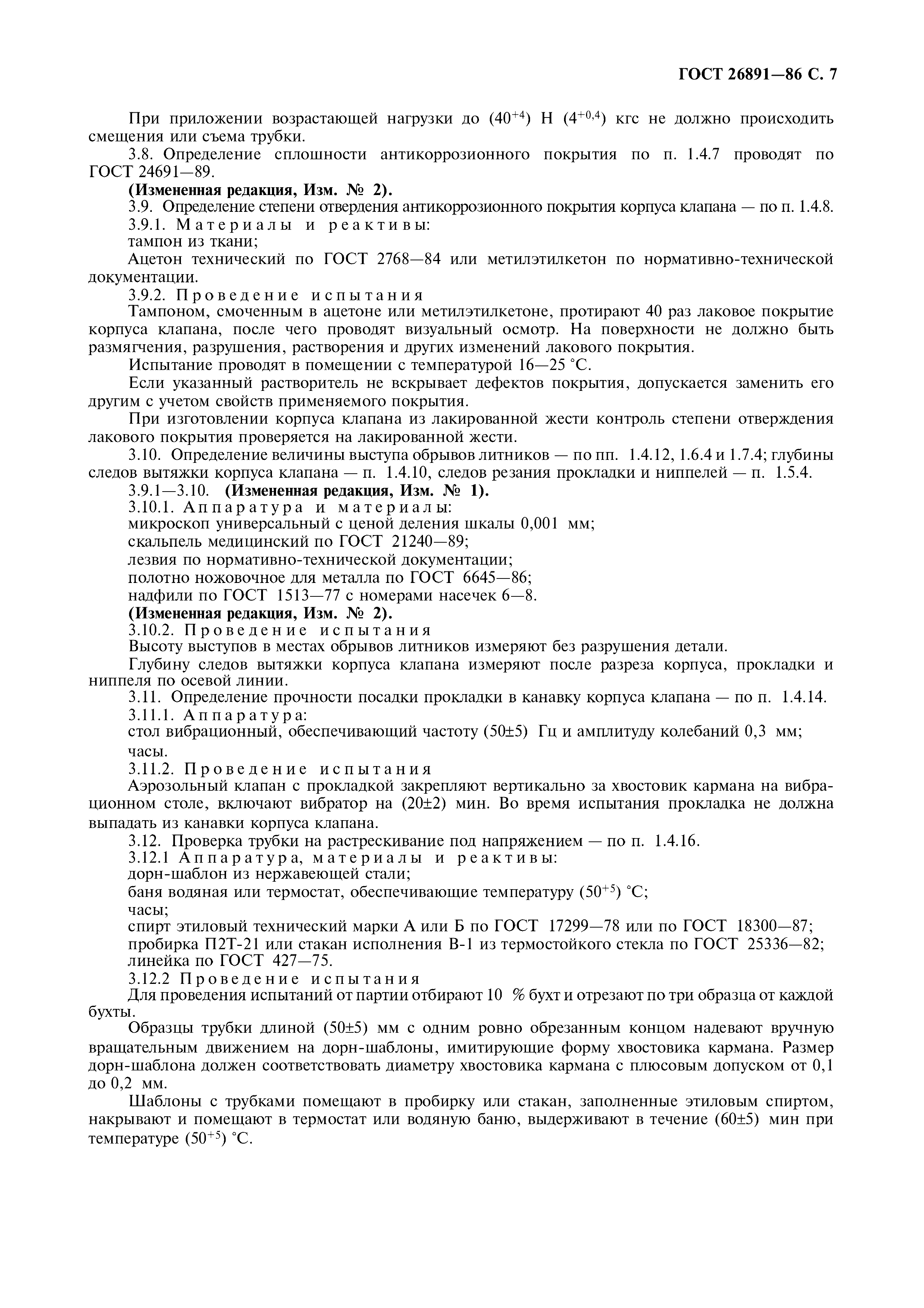 ГОСТ 26891—86 С. 7

При приложении возрастающей нагрузки до ($40^{+4}$) Н ($4^{+0,4}$) кгс не должно происходить смещения или съема трубки.

3.8. Определение сплошности антикоррозионного покрытия по п. 1.4.7 проводят по ГОСТ 24691—89.

(Измененная редакция, Изм. № 2).

3.9. Определение степени отвердения антикоррозионного покрытия корпуса клапана — по п. 1.4.8.

3.9.1. Материалы и реактивы:

тампон из ткани;

Ацетон технический по ГОСТ 2768—84 или метилэтилкетон по нормативно-технической документации.

3.9.2. Проведение испытания

Тампоном, смоченным в ацетоне или метилэтилкетоне, протирают 40 раз лаковое покрытие корпуса клапана, после чего проводят визуальный осмотр. На поверхности не должно быть размягчения, разрушения, растворения и других изменений лакового покрытия.

Испытание проводят в помещении с температурой 16—25 °С.

Если указанный растворитель не вскрывает дефектов покрытия, допускается заменить его другим с учетом свойств применяемого покрытия.

При изготовлении корпуса клапана из лакированной жести контроль степени отверждения лакового покрытия проверяется на лакированной жести.

3.10. Определение величины выступа обрывов литников — по пп. 1.4.12, 1.6.4 и 1.7.4; глубины следов вытяжки корпуса клапана — п. 1.4.10, следов резания прокладки и ниппелей — п. 1.5.4.

3.9.1—3.10. (Измененная редакция, Изм. № 1).

3.10.1. Аппаратура и материалы:

микроскоп универсальный с ценой деления шкалы 0,001 мм;

скальпель медицинский по ГОСТ 21240—89;

лезвия по нормативно-технической документации;

полотно ножовочное для металла по ГОСТ 6645—86;

надфили по ГОСТ 1513—77 с номерами насечек 6—8.

(Измененная редакция, Изм. № 2).

3.10.2. Проведение испытания

Высоту выступов в местах обрывов литников измеряют без разрушения детали.

Глубину следов вытяжки корпуса клапана измеряют после разреза корпуса, прокладки и ниппеля по осевой линии.

3.11. Определение прочности посадки прокладки в канавку корпуса клапана — по п. 1.4.14.

3.11.1. Аппаратура:

стол вибрационный, обеспечивающий частоту (50±5) Гц и амплитуду колебаний 0,3 мм;

часы.

3.11.2. Проведение испытания

Аэрозольный клапан с прокладкой закрепляют вертикально за хвостовик кармана на вибрационном столе, включают вибратор на (20±2) мин. Во время испытания прокладка не должна выпадать из канавки корпуса клапана.

3.12. Проверка трубки на растрескивание под напряжением — по п. 1.4.16.

3.12.1 Аппаратура, материалы и реактивы:

дорн-шаблон из нержавеющей стали;

баня водяная или термостат, обеспечивающие температуру ($50^{+5}$) °С;

часы;

спирт этиловый технический марки А или Б по ГОСТ 17299—78 или по ГОСТ 18300—87;

пробирка П2Т-21 или стакан исполнения В-1 из термостойкого стекла по ГОСТ 25336—82;

линейка по ГОСТ 427—75.

3.12.2 Проведение испытания

Для проведения испытаний от партии отбирают 10 % бухт и отрезают по три образца от каждой бухты.

Образцы трубки длиной (50±5) мм с одним ровно обрезанным концом надевают вручную вращательным движением на дорн-шаблоны, имитирующие форму хвостовика кармана. Размер дорн-шаблона должен соответствовать диаметру хвостовика кармана с плюсовым допуском от 0,1 до 0,2 мм.

Шаблоны с трубками помещают в пробирку или стакан, заполненные этиловым спиртом, накрывают и помещают в термостат или водяную баню, выдерживают в течение (60±5) мин при температуре ($50^{+5}$) °С.